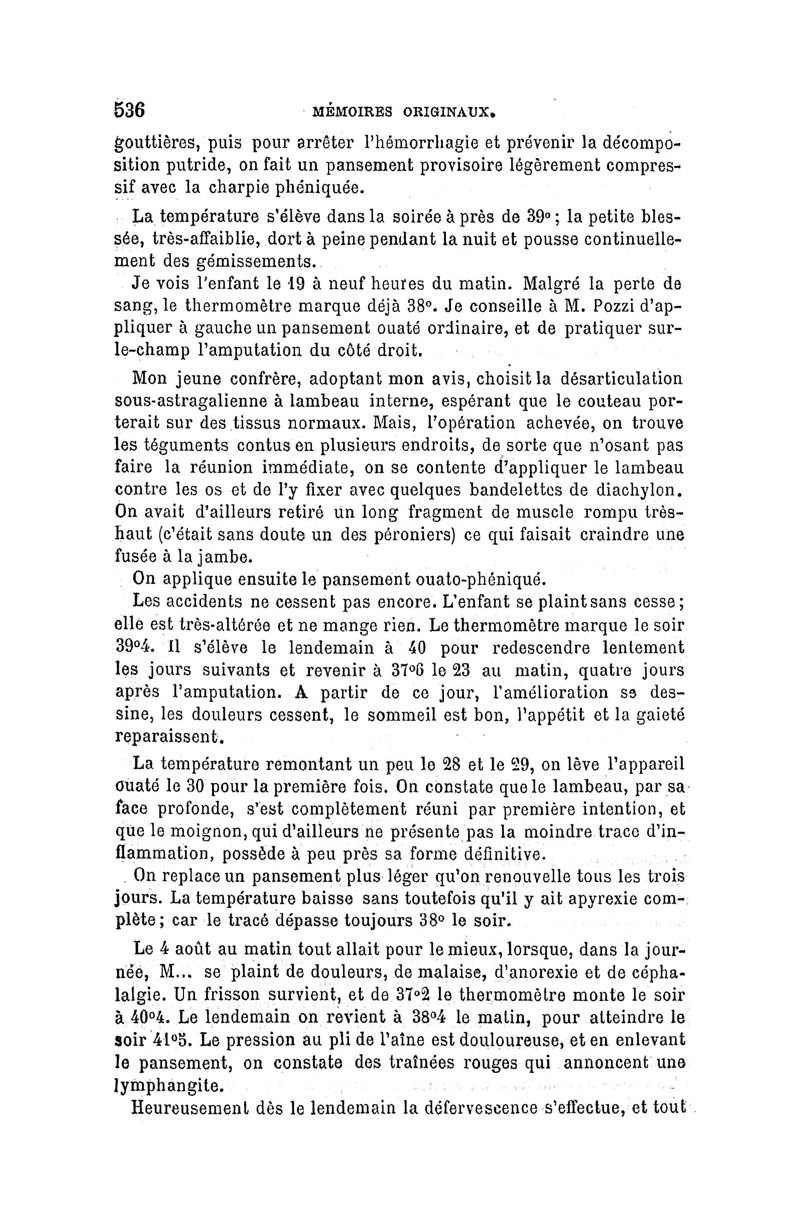 536 MÉMOIRES ORIGINAUX.

gouttières, puis pour arrêter l'hémorrhagie et prévenir la décomposition putride, on fait un pansement provisoire légèrement compressif avec la charpie phéniquée.

La température s'élève dans la soirée à près de 39°; la petite blessée, très-affaiblie, dort à peine pendant la nuit et pousse continuellement des gémissements.

Je vois l'enfant le 19 à neuf heures du matin. Malgré la perte de sang, le thermomètre marque déjà 38°. Je conseille à M. Pozzi d'appliquer à gauche un pansement ouaté ordinaire, et de pratiquer sur-le-champ l'amputation du côté droit.

Mon jeune confrère, adoptant mon avis, choisit la désarticulation sous-astragalienne à lambeau interne, espérant que le couteau porterait sur des tissus normaux. Mais, l'opération achevée, on trouve les téguments contus en plusieurs endroits, de sorte que n'osant pas faire la réunion immédiate, on se contente d'appliquer le lambeau contre les os et de l'y fixer avec quelques bandelettes de diachylon. On avait d'ailleurs retiré un long fragment de muscle rompu très-haut (c'était sans doute un des péroniers) ce qui faisait craindre une fusée à la jambe.

On applique ensuite le pansement ouato-phéniqué.

Les accidents ne cessent pas encore. L'enfant se plaint sans cesse; elle est très-altérée et ne mange rien. Le thermomètre marque le soir 39°4. Il s'élève le lendemain à 40 pour redescendre lentement les jours suivants et revenir à 37°6 le 23 au matin, quatre jours après l'amputation. A partir de ce jour, l'amélioration se dessine, les douleurs cessent, le sommeil est bon, l'appétit et la gaieté reparaissent.

La température remontant un peu le 28 et le 29, on lève l'appareil ouaté le 30 pour la première fois. On constate que le lambeau, par sa face profonde, s'est complètement réuni par première intention, et que le moignon, qui d'ailleurs ne présente pas la moindre trace d'inflammation, possède à peu près sa forme définitive.

On replace un pansement plus léger qu'on renouvelle tous les trois jours. La température baisse sans toutefois qu'il y ait apyrexie complète; car le tracé dépasse toujours 38° le soir.

Le 4 août au matin tout allait pour le mieux, lorsque, dans la journée, M... se plaint de douleurs, de malaise, d'anorexie et de céphalalgie. Un frisson survient, et de 37°2 le thermomètre monte le soir à 40°4. Le lendemain on revient à 38°4 le matin, pour atteindre le soir 41°5. Le pression au pli de l'aîne est douloureuse, et en enlevant le pansement, on constate des traînées rouges qui annoncent une lymphangite.

Heureusement dès le lendemain la défervescence s'effectue, et tout